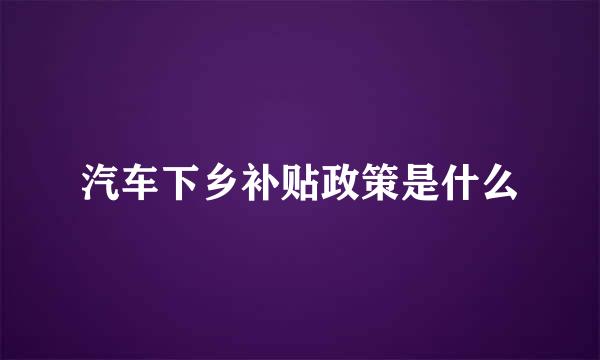 汽车下乡补贴政策是什么